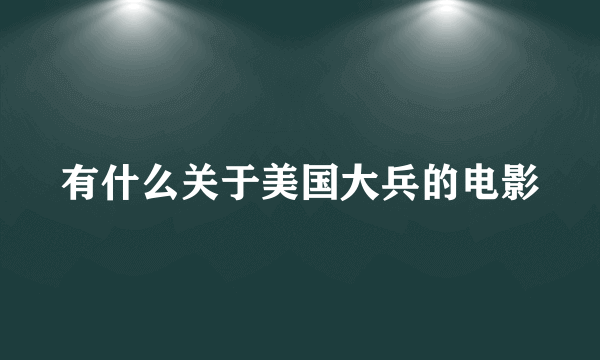 有什么关于美国大兵的电影